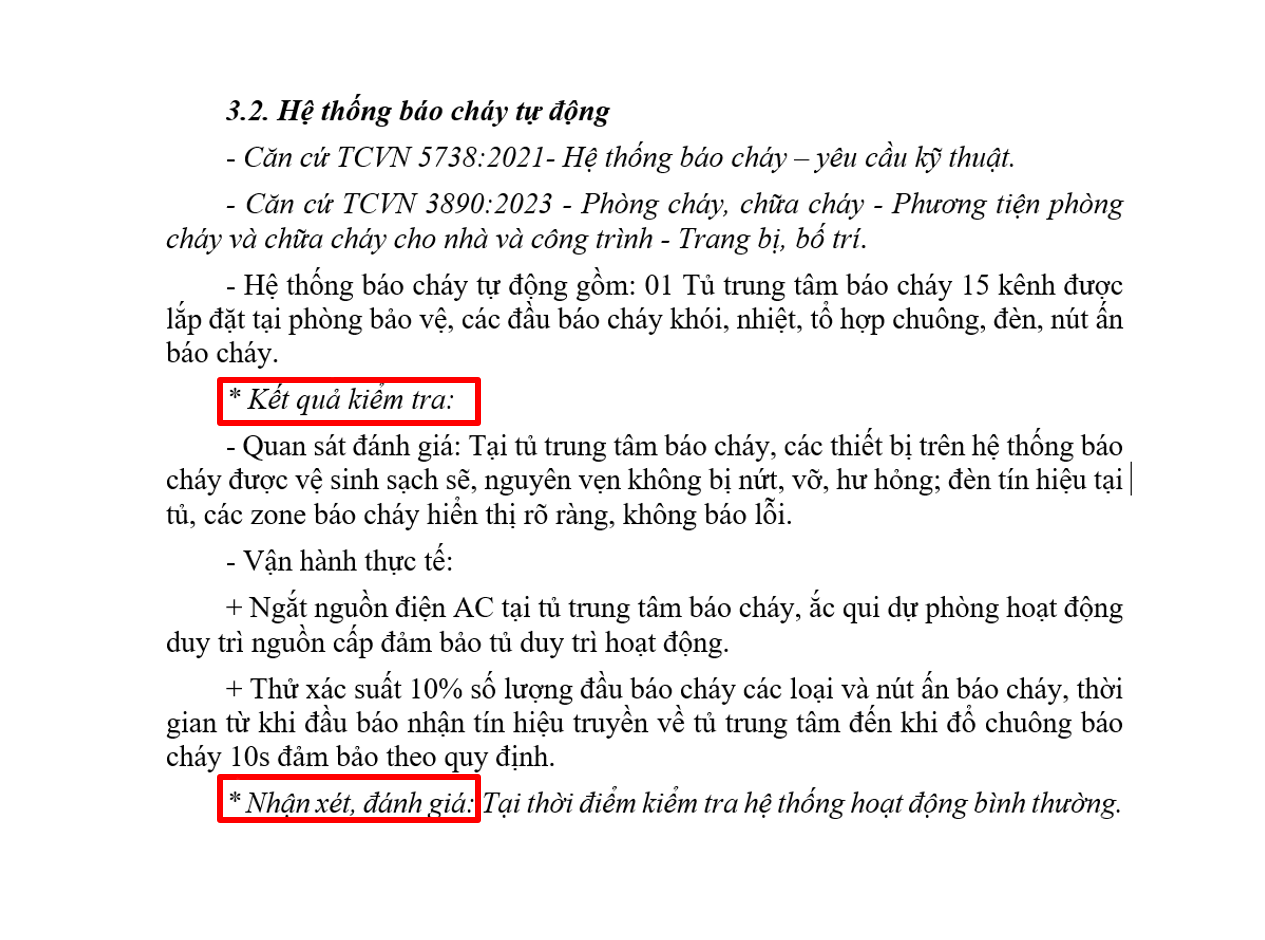 3.2. Hệ thống báo cháy tự động

- Căn cứ TCVN 5738:2021- Hệ thống báo cháy – yêu cầu kỹ thuật.

- Căn cứ TCVN 3890:2023 - Phòng cháy, chữa cháy - Phương tiện phòng cháy và chữa cháy cho nhà và công trình - Trang bị, bố trí.

- Hệ thống báo cháy tự động gồm: 01 Tủ trung tâm báo cháy 15 kênh được lắp đặt tại phòng bảo vệ, các đầu báo cháy khói, nhiệt, tổ hợp chuông, đèn, nút ấn báo cháy.

* Kết quả kiểm tra:

- Quan sát đánh giá: Tại tủ trung tâm báo cháy, các thiết bị trên hệ thống báo cháy được vệ sinh sạch sẽ, nguyên vẹn không bị nứt, vỡ, hư hỏng; đèn tín hiệu tại tủ, các zone báo cháy hiển thị rõ ràng, không báo lỗi.

- Vận hành thực tế:

+ Ngắt nguồn điện AC tại tủ trung tâm báo cháy, ắc qui dự phòng hoạt động duy trì nguồn cấp đảm bảo tủ duy trì hoạt động.

+ Thử xác suất 10% số lượng đầu báo cháy các loại và nút ấn báo cháy, thời gian từ khi đầu báo nhận tín hiệu truyền về tủ trung tâm đến khi đổ chuông báo cháy 10s đảm bảo theo quy định.

* Nhận xét, đánh giá: Tại thời điểm kiểm tra hệ thống hoạt động bình thường.